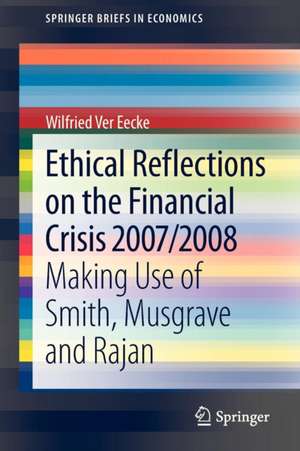 SPRINGER BRIEFS IN ECONOMICS

Wilfried Ver Eecke

Ethical Reflections on the Financial Crisis 2007/2008

Making Use of Smith, Musgrave and Rajan

Springer